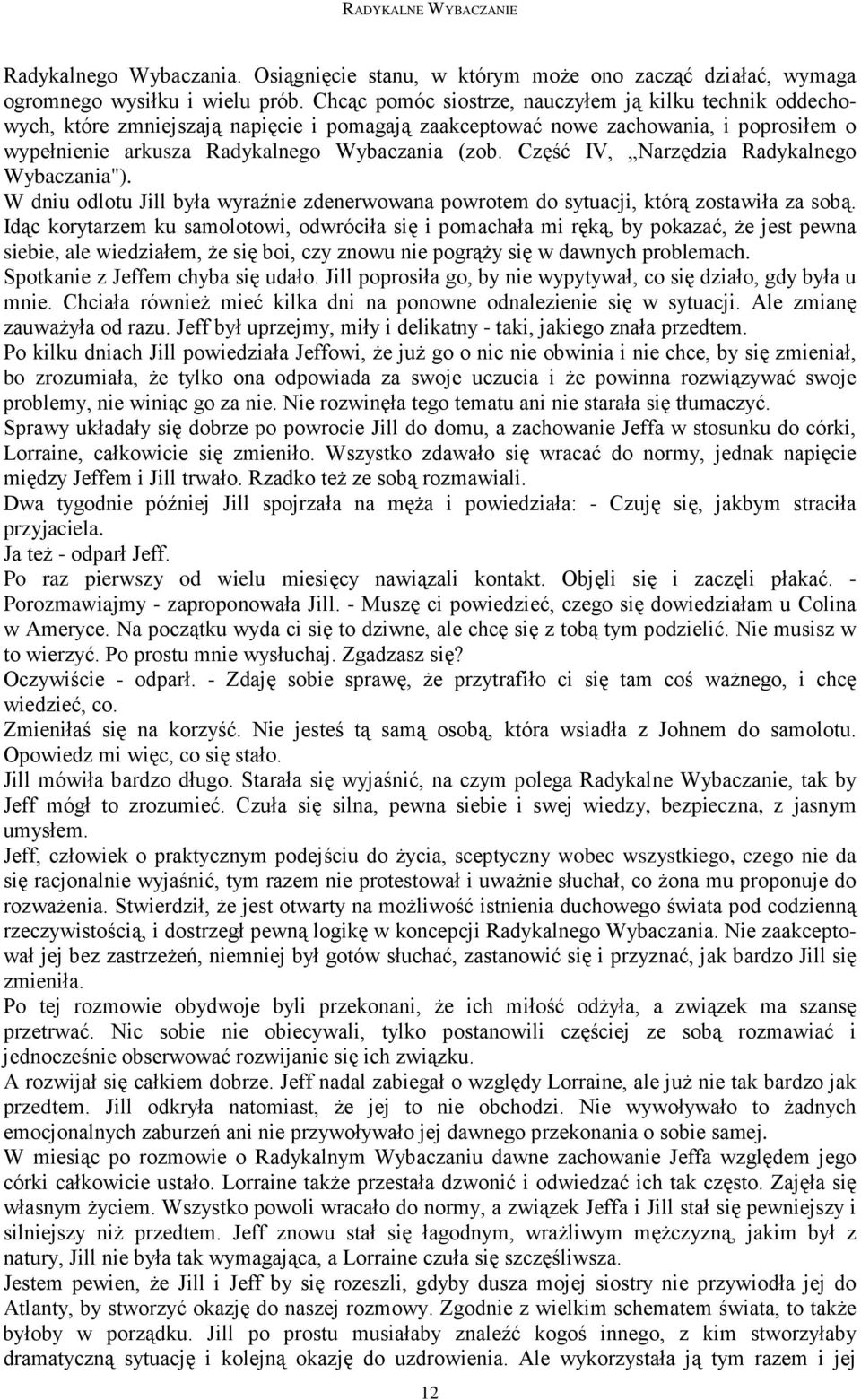 RADYKALNE WYBACZANIE

Radykalnego Wybaczania. Osiągnięcie stanu, w którym może ono zacząć działać, wymaga ogromnego wysiłku i wielu prób. Chcąc pomóc siostrze, nauczyłem ją kilku technik oddechowych, które zmniejszają napięcie i pomagają zaakceptować nowe zachowania, i poprosiłem o wypełnienie arkusza Radykalnego Wybaczania (zob. Część IV, „Narzędzia Radykalnego Wybaczania").

W dniu odlotu Jill była wyraźnie zdenerwowana powrotem do sytuacji, którą zostawiła za sobą. Idąc korytarzem ku samolotowi, odwróciła się i pomachała mi ręką, by pokazać, że jest pewna siebie, ale wiedziałem, że się boi, czy znowu nie pogrąży się w dawnych problemach.

Spotkanie z Jeffem chyba się udało. Jill poprosiła go, by nie wypytywał, co się działo, gdy była u mnie. Chciała również mieć kilka dni na ponowne odnalezienie się w sytuacji. Ale zmianę zauważyła od razu. Jeff był uprzejmy, miły i delikatny - taki, jakiego znała przedtem.

Po kilku dniach Jill powiedziała Jeffowi, że już go o nic nie obwinia i nie chce, by się zmieniał, bo zrozumiała, że tylko ona odpowiada za swoje uczucia i że powinna rozwiązywać swoje problemy, nie winiąc go za nie. Nie rozwinęła tego tematu ani nie starała się tłumaczyć.

Sprawy układały się dobrze po powrocie Jill do domu, a zachowanie Jeffa w stosunku do córki, Lorraine, całkowicie się zmieniło. Wszystko zdawało się wracać do normy, jednak napięcie między Jeffem i Jill trwało. Rzadko też ze sobą rozmawiali.

Dwa tygodnie później Jill spojrzała na męża i powiedziała: - Czuję się, jakbym straciła przyjaciela.

Ja też - odparł Jeff.

Po raz pierwszy od wielu miesięcy nawiązali kontakt. Objęli się i zaczęli płakać. - Porozmawiajmy - zaproponowała Jill. - Muszę ci powiedzieć, czego się dowiedziałam u Colina w Ameryce. Na początku wyda ci się to dziwne, ale chcę się z tobą tym podzielić. Nie musisz w to wierzyć. Po prostu mnie wysłuchaj. Zgadzasz się?

Oczywiście - odparł. - Zdaję sobie sprawę, że przytrafiło ci się tam coś ważnego, i chcę wiedzieć, co.

Zmieniłaś się na korzyść. Nie jesteś tą samą osobą, która wsiadła z Johnem do samolotu. Opowiedz mi więc, co się stało.

Jill mówiła bardzo długo. Starała się wyjaśnić, na czym polega Radykalne Wybaczanie, tak by Jeff mógł to zrozumieć. Czuła się silna, pewna siebie i swej wiedzy, bezpieczna, z jasnym umysłem.

Jeff, człowiek o praktycznym podejściu do życia, sceptyczny wobec wszystkiego, czego nie da się racjonalnie wyjaśnić, tym razem nie protestował i uważnie słuchał, co żona mu proponuje do rozważenia. Stwierdził, że jest otwarty na możliwość istnienia duchowego świata pod codzienną rzeczywistością, i dostrzegł pewną logikę w koncepcji Radykalnego Wybaczania. Nie zaakceptował jej bez zastrzeżeń, niemniej był gotów słuchać, zastanowić się i przyznać, jak bardzo Jill się zmieniła.

Po tej rozmowie obydwoje byli przekonani, że ich miłość odżyła, a związek ma szansę przetrwać. Nic sobie nie obiecywali, tylko postanowili częściej ze sobą rozmawiać i jednocześnie obserwować rozwijanie się ich związku.

A rozwijał się całkiem dobrze. Jeff nadal zabiegał o względy Lorraine, ale już nie tak bardzo jak przedtem. Jill odkryła natomiast, że jej to nie obchodzi. Nie wywoływało to żadnych emocjonalnych zaburzeń ani nie przywoływało jej dawnego przekonania o sobie samej.

W miesiąc po rozmowie o Radykalnym Wybaczaniu dawne zachowanie Jeffa względem jego córki całkowicie ustało. Lorraine także przestała dzwonić i odwiedzać ich tak często. Zajęła się własnym życiem. Wszystko powoli wracało do normy, a związek Jeffa i Jill stał się pewniejszy i silniejszy niż przedtem. Jeff znowu stał się łagodnym, wrażliwym mężczyzną, jakim był z natury, Jill nie była tak wymagająca, a Lorraine czuła się szczęśliwsza.

Jestem pewien, że Jill i Jeff by się rozeszli, gdyby dusza mojej siostry nie przywiodła jej do Atlanty, by stworzyć okazję do naszej rozmowy. Zgodnie z wielkim schematem świata, to także byłoby w porządku. Jill po prostu musiałaby znaleźć kogoś innego, z kim stworzyłaby dramatyczną sytuację i kolejną okazję do uzdrowienia. Ale wykorzystała ją tym razem i jej

12